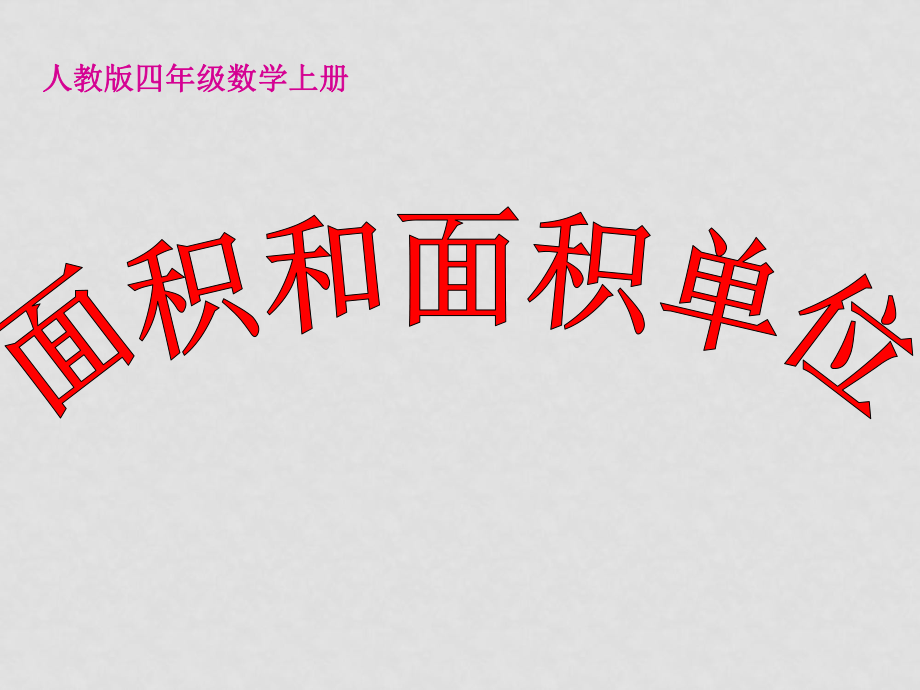 人教版四年级数学上册

面积和面积单位